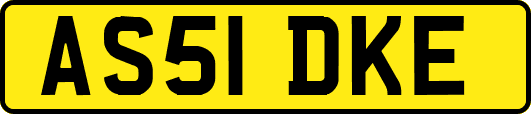 AS51 DKE